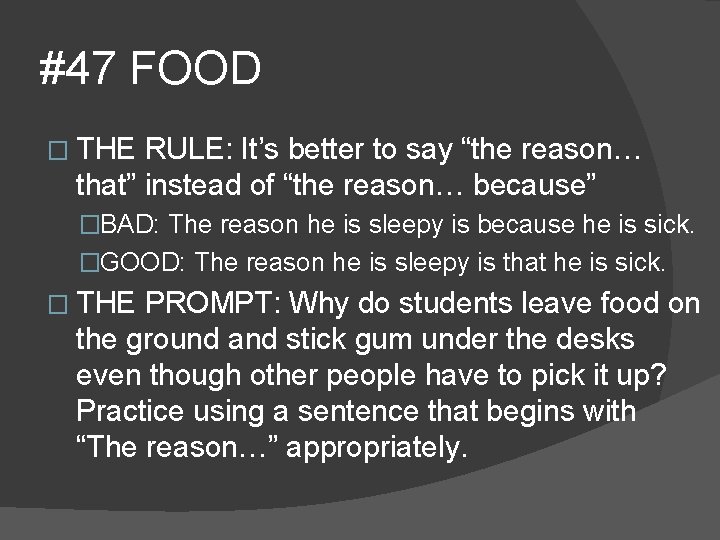 #47 FOOD

□ THE RULE: It’s better to say “the reason… that” instead of “the reason… because”

□BAD: The reason he is sleepy is because he is sick.

□GOOD: The reason he is sleepy is that he is sick.

□ THE PROMPT: Why do students leave food on the ground and stick gum under the desks even though other people have to pick it up? Practice using a sentence that begins with “The reason…” appropriately.